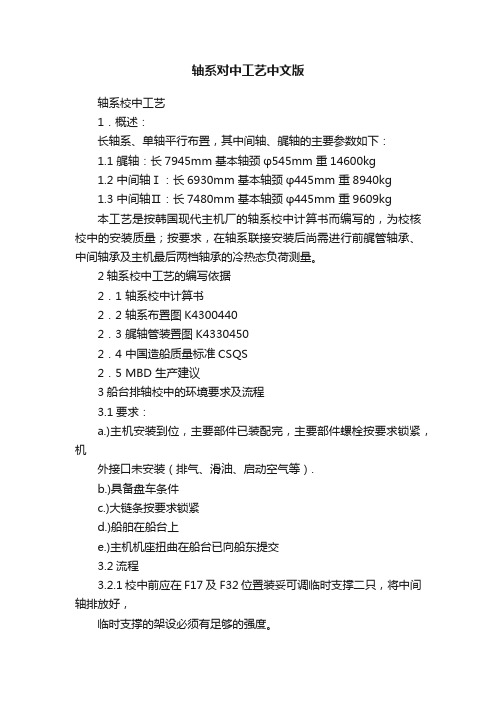 轴系对中工艺中文版

轴系校中工艺

1．概述：

长轴系、单轴平行布置，其中间轴、艉轴的主要参数如下：

1.1 艉轴：长 7945mm 基本轴颈 φ545mm 重 14600kg

1.2 中间轴Ⅰ：长 6930mm 基本轴颈 φ445mm 重 8940kg

1.3 中间轴Ⅱ：长 7480mm 基本轴颈 φ445mm 重 9609kg

本工艺是按韩国现代主机厂的轴系校中计算书而编写的，为校核校中的安装质量；按要求，在轴系联接安装后尚需进行前艉管轴承、中间轴承及主机最后两档轴承的冷热态负荷测量。

2 轴系校中工艺的编写依据

2．1 轴系校中计算书

2．2 轴系布置图 K4300440

2．3 艉轴管装置图 K4330450

2．4 中国造船质量标准 CSQS

2．5 MBD 生产建议

3 船台排轴校中的环境要求及流程

3.1 要求：

a.)主机安装到位，主要部件已装配完，主要部件螺栓按要求锁紧，机

外接口未安装（排气、滑油、启动空气等）.

b.)具备盘车条件

c.)大链条按要求锁紧

d.)船舶在船台上

e.)主机机座扭曲在船台已向船东提交

3.2 流程

3.2.1 校中前应在 F17 及 F32 位置装妥可调临时支撑二只，将中间轴排放好，

临时支撑的架设必须有足够的强度。